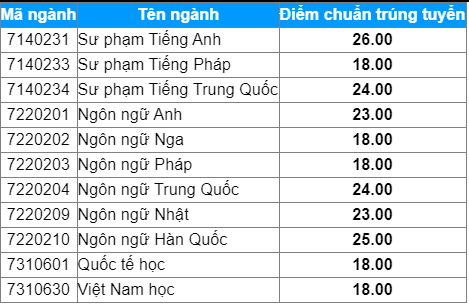 | Mã ngành | Tên ngành | Điểm chuẩn trúng tuyển |
|---|---|---|
| 7140231 | Sư phạm Tiếng Anh | 26.00 |
| 7140233 | Sư phạm Tiếng Pháp | 18.00 |
| 7140234 | Sư phạm Tiếng Trung Quốc | 24.00 |
| 7220201 | Ngôn ngữ Anh | 23.00 |
| 7220202 | Ngôn ngữ Nga | 18.00 |
| 7220203 | Ngôn ngữ Pháp | 18.00 |
| 7220204 | Ngôn ngữ Trung Quốc | 24.00 |
| 7220209 | Ngôn ngữ Nhật | 23.00 |
| 7220210 | Ngôn ngữ Hàn Quốc | 25.00 |
| 7310601 | Quốc tế học | 18.00 |
| 7310630 | Việt Nam học | 18.00 |